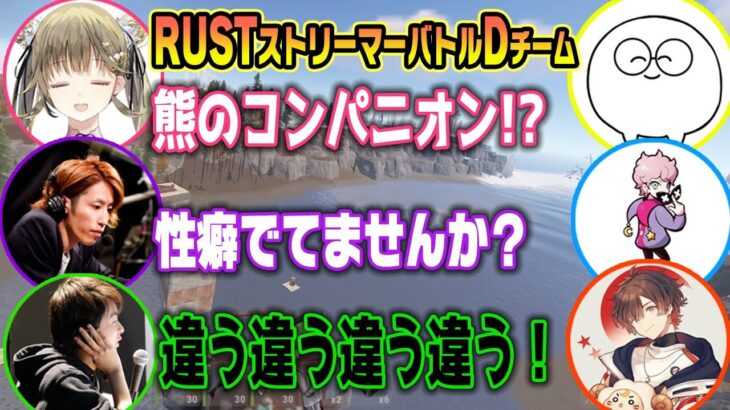 RUSTストリーマーバトルDチーム

熊のコンパニオン!?

性癖でてませんか？

違う違う違う違う！

30 30 30 x2 x6